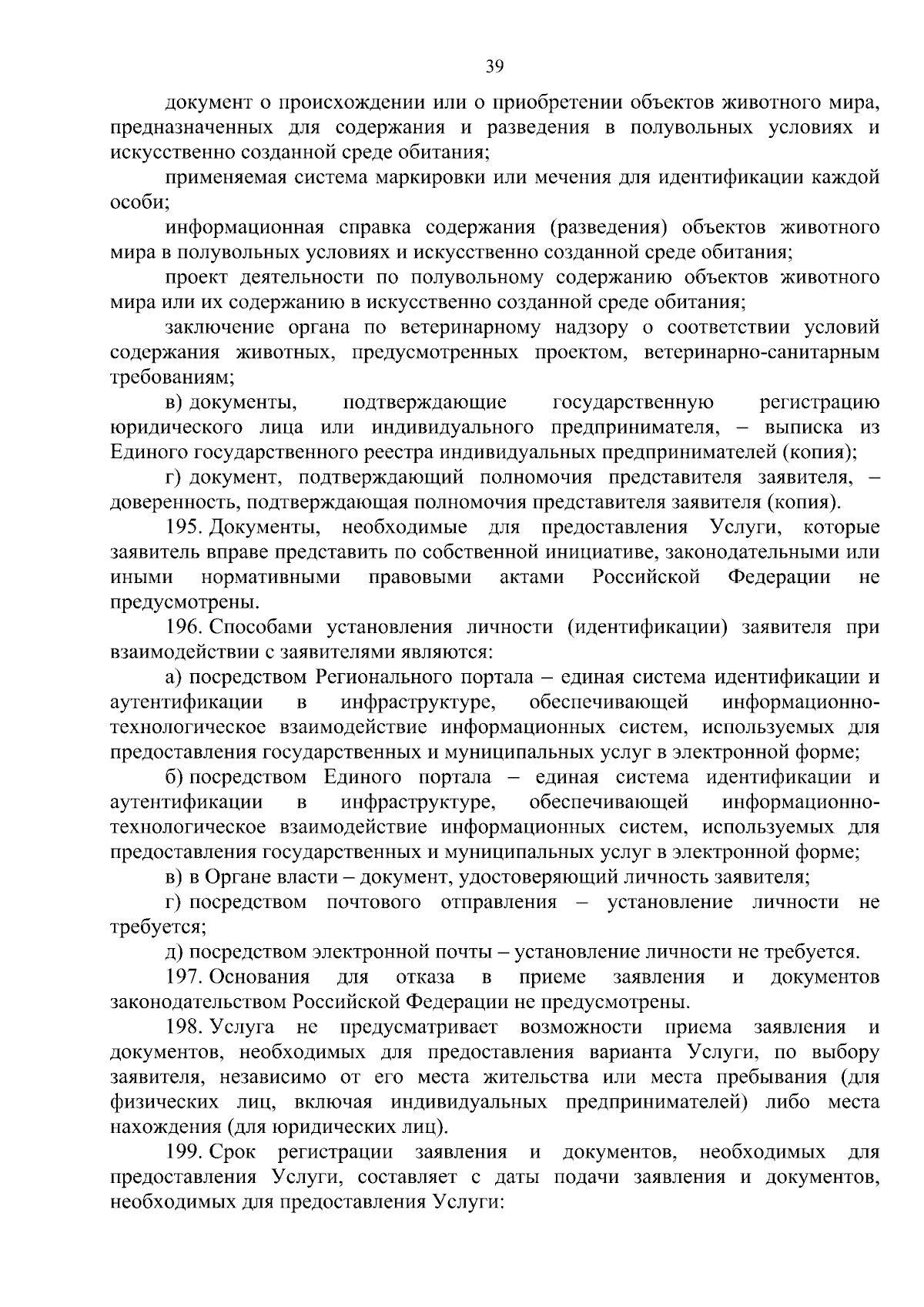 39

документ о происхождении или о приобретении объектов животного мира, предназначенных для содержания и разведения в полувольных условиях и искусственно созданной среде обитания;

применяемая система маркировки или мечения для идентификации каждой особи;

информационная справка содержания (разведения) объектов животного мира в полувольных условиях и искусственно созданной среде обитания;

проект деятельности по полувольному содержанию объектов животного мира или их содержанию в искусственно созданной среде обитания;

заключение органа по ветеринарному надзору о соответствии условий содержания животных, предусмотренных проектом, ветеринарно-санитарным требованиям;

в) документы, подтверждающие государственную регистрацию юридического лица или индивидуального предпринимателя, – выписка из Единого государственного реестра индивидуальных предпринимателей (копия);

г) документ, подтверждающий полномочия представителя заявителя, – доверенность, подтверждающая полномочия представителя заявителя (копия).

195. Документы, необходимые для предоставления Услуги, которые заявитель вправе представить по собственной инициативе, законодательными или иными нормативными правовыми актами Российской Федерации не предусмотрены.

196. Способами установления личности (идентификации) заявителя при взаимодействии с заявителями являются:

а) посредством Регионального портала – единая система идентификации и аутентификации в инфраструктуре, обеспечивающей информационно-технологическое взаимодействие информационных систем, используемых для предоставления государственных и муниципальных услуг в электронной форме;

б) посредством Единого портала – единая система идентификации и аутентификации в инфраструктуре, обеспечивающей информационно-технологическое взаимодействие информационных систем, используемых для предоставления государственных и муниципальных услуг в электронной форме;

в) в Органе власти – документ, удостоверяющий личность заявителя;

г) посредством почтового отправления – установление личности не требуется;

д) посредством электронной почты – установление личности не требуется.

197. Основания для отказа в приеме заявления и документов законодательством Российской Федерации не предусмотрены.

198. Услуга не предусматривает возможности приема заявления и документов, необходимых для предоставления варианта Услуги, по выбору заявителя, независимо от его места жительства или места пребывания (для физических лиц, включая индивидуальных предпринимателей) либо места нахождения (для юридических лиц).

199. Срок регистрации заявления и документов, необходимых для предоставления Услуги, составляет с даты подачи заявления и документов, необходимых для предоставления Услуги: